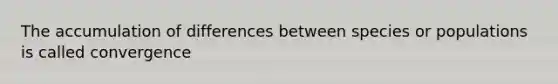 The accumulation of differences between species or populations is called convergence